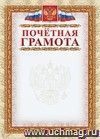 ПОЧЁТНАЯ
ГРАМОТА

www.uchmag.ru